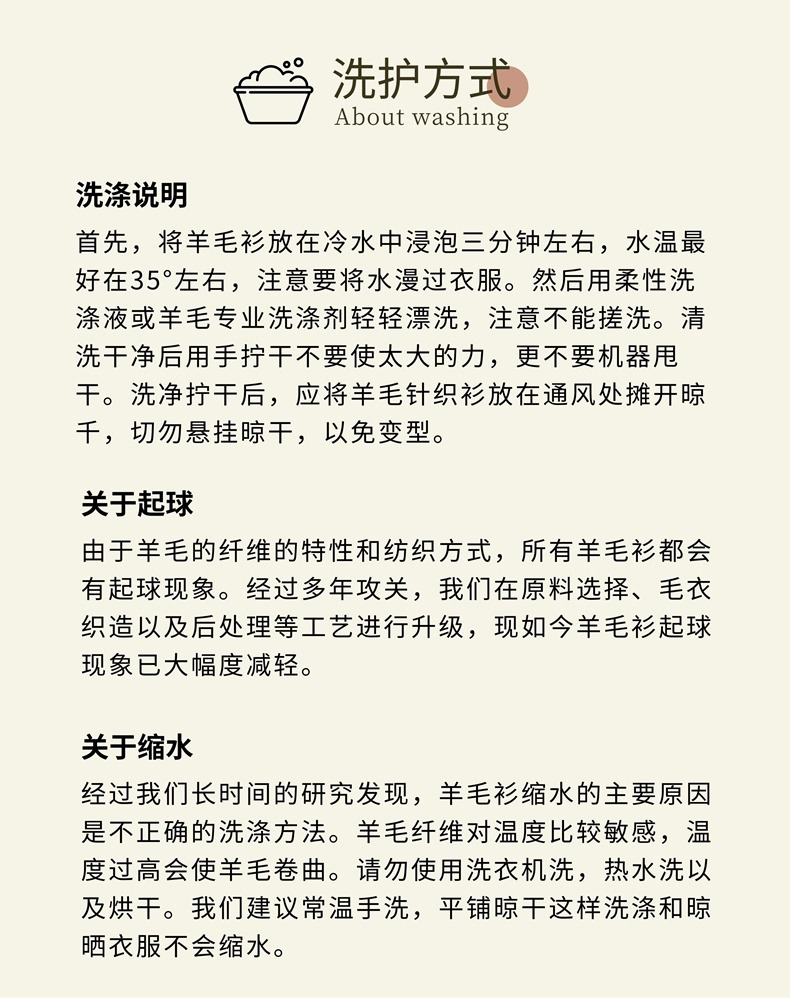 洗护方式
About washing

洗涤说明
首先，将羊毛衫放在冷水中浸泡三分钟左右，水温最好在35°左右，注意要将水漫过衣服。然后用柔性洗涤液或羊毛专业洗涤剂轻轻漂洗，注意不能搓洗。清洗干净后用手拧干不要使太大的力，更不要机器甩干。洗净拧干后，应将羊毛针织衫放在通风处摊开晾千，切勿悬挂晾干，以免变型。

关于起球
由于羊毛的纤维的特性和纺织方式，所有羊毛衫都会有起球现象。经过多年攻关，我们在原料选择、毛衣织造以及后处理等工艺进行升级，现如今羊毛衫起球现象已大幅度减轻。

关于缩水
经过我们长时间的研究发现，羊毛衫缩水的主要原因是不正确的洗涤方法。羊毛纤维对温度比较敏感，温度过高会使羊毛卷曲。请勿使用洗衣机洗，热水洗以及烘干。我们建议常温手洗，平铺晾干这样洗涤和晾晒衣服不会缩水。